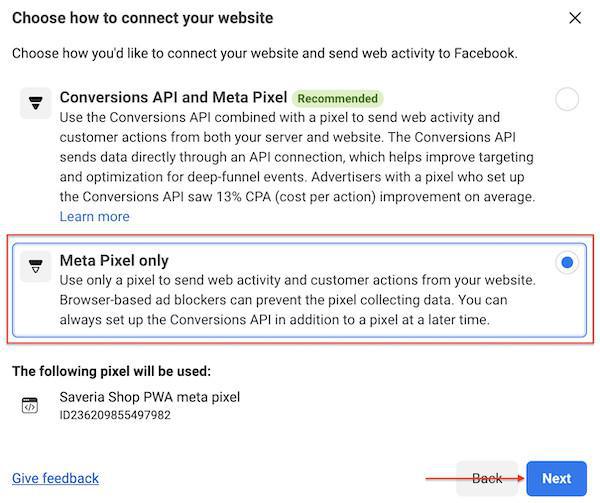 Choose how to connect your website

Choose how you'd like to connect your website and send web activity to Facebook.

Conversions API and Meta Pixel Recommended
Use the Conversions API combined with a pixel to send web activity and customer actions from both your server and website. The Conversions API sends data directly through an API connection, which helps improve targeting and optimization for deep-funnel events. Advertisers with a pixel who set up the Conversions API saw 13% CPA (cost per action) improvement on average. Learn more

Meta Pixel only
Use only a pixel to send web activity and customer actions from your website. Browser-based ad blockers can prevent the pixel collecting data. You can always set up the Conversions API in addition to a pixel at a later time.

The following pixel will be used:

Saveria Shop PWA meta pixel
ID236209855497982

Give feedback

Back

Next